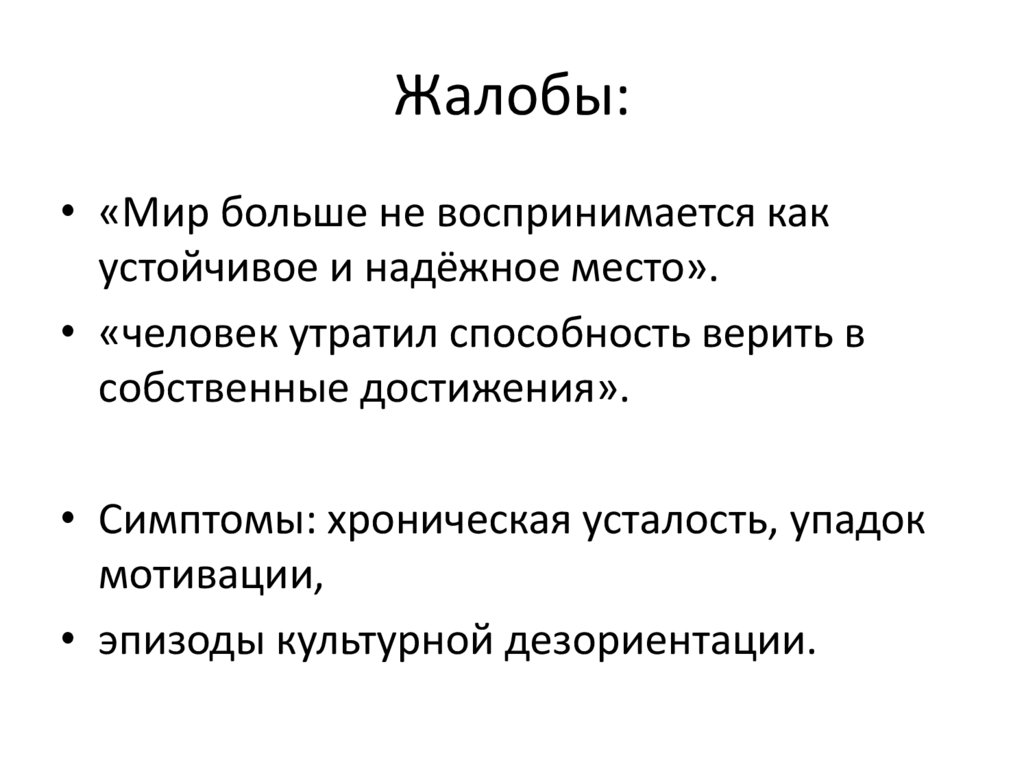 Жалобы:

• «Мир больше не воспринимается как устойчивое и надёжное место».
• «человек утратил способность верить в собственные достижения».

• Симптомы: хроническая усталость, упадок мотивации,
• эпизоды культурной дезориентации.